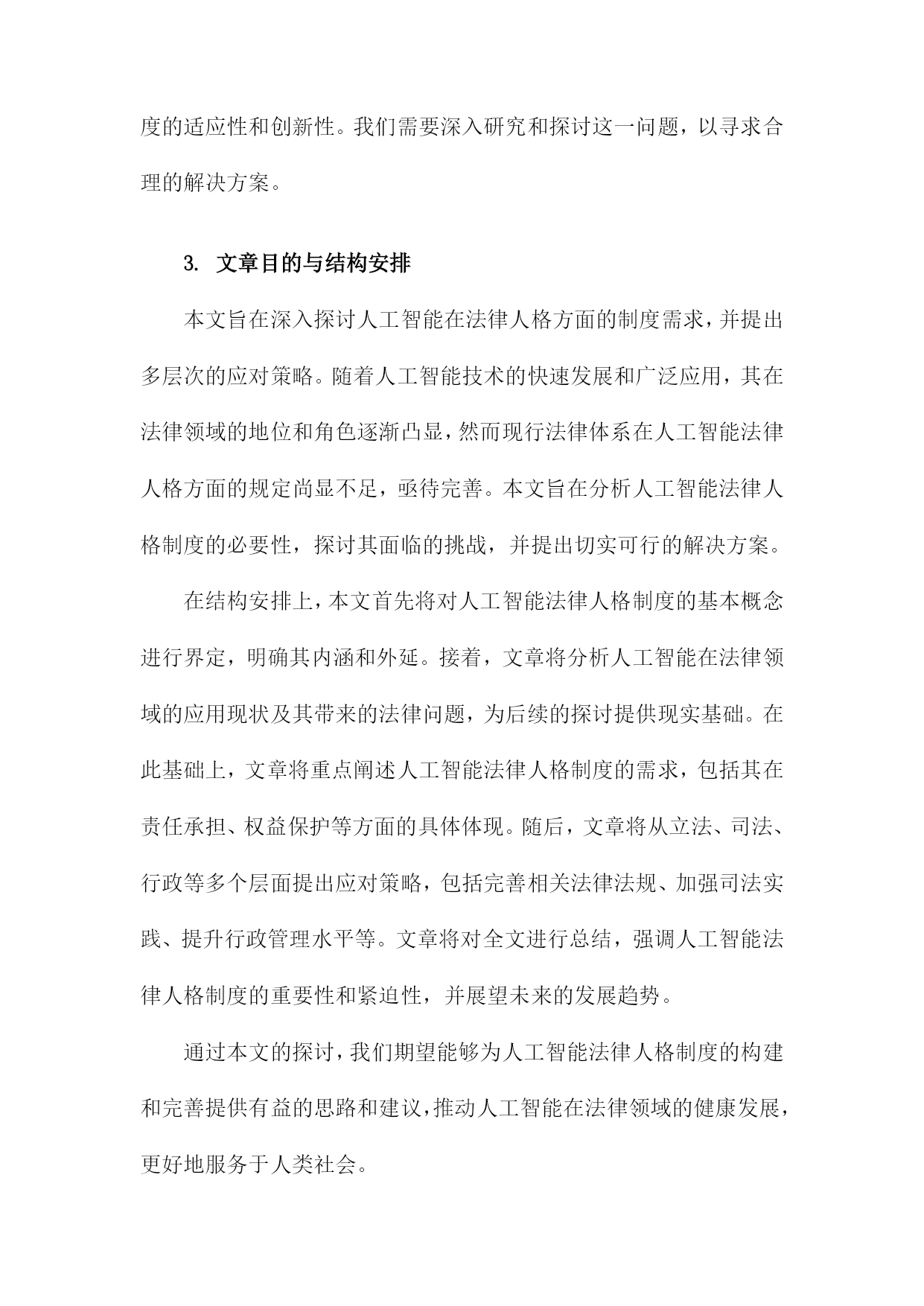 度的适应性和创新性。我们需要深入研究和探讨这一问题，以寻求合理的解决方案。

3. 文章目的与结构安排

本文旨在深入探讨人工智能在法律人格方面的制度需求，并提出多层次的应对策略。随着人工智能技术的快速发展和广泛应用，其在法律领域的地位和角色逐渐凸显，然而现行法律体系在人工智能法律人格方面的规定尚显不足，亟待完善。本文旨在分析人工智能法律人格制度的必要性，探讨其面临的挑战，并提出切实可行的解决方案。

在结构安排上，本文首先将对人工智能法律人格制度的基本概念进行界定，明确其内涵和外延。接着，文章将分析人工智能在法律领域的应用现状及其带来的法律问题，为后续的探讨提供现实基础。在此基础上，文章将重点阐述人工智能法律人格制度的需求，包括其在责任承担、权益保护等方面的具体体现。随后，文章将从立法、司法、行政等多个层面提出应对策略，包括完善相关法律法规、加强司法实践、提升行政管理水平等。文章将对全文进行总结，强调人工智能法律人格制度的重要性和紧迫性，并展望未来的发展趋势。

通过本文的探讨，我们期望能够为人工智能法律人格制度的构建和完善提供有益的思路和建议，推动人工智能在法律领域的健康发展，更好地服务于人类社会。